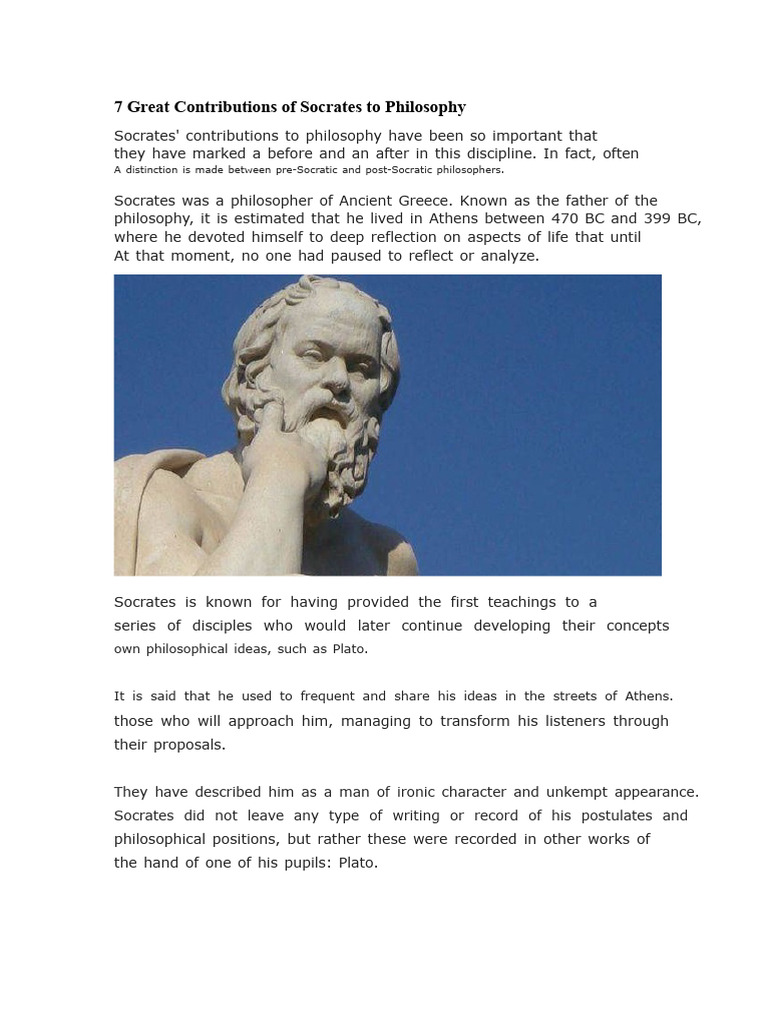 7 Great Contributions of Socrates to Philosophy

Socrates' contributions to philosophy have been so important that they have marked a before and an after in this discipline. In fact, often A distinction is made between pre-Socratic and post-Socratic philosophers.

Socrates was a philosopher of Ancient Greece. Known as the father of the philosophy, it is estimated that he lived in Athens between 470 BC and 399 BC, where he devoted himself to deep reflection on aspects of life that until At that moment, no one had paused to reflect or analyze.

Socrates is known for having provided the first teachings to a series of disciples who would later continue developing their concepts own philosophical ideas, such as Plato.

It is said that he used to frequent and share his ideas in the streets of Athens. those who will approach him, managing to transform his listeners through their proposals.

They have described him as a man of ironic character and unkempt appearance. Socrates did not leave any type of writing or record of his postulates and philosophical positions, but rather these were recorded in other works of the hand of one of his pupils: Plato.